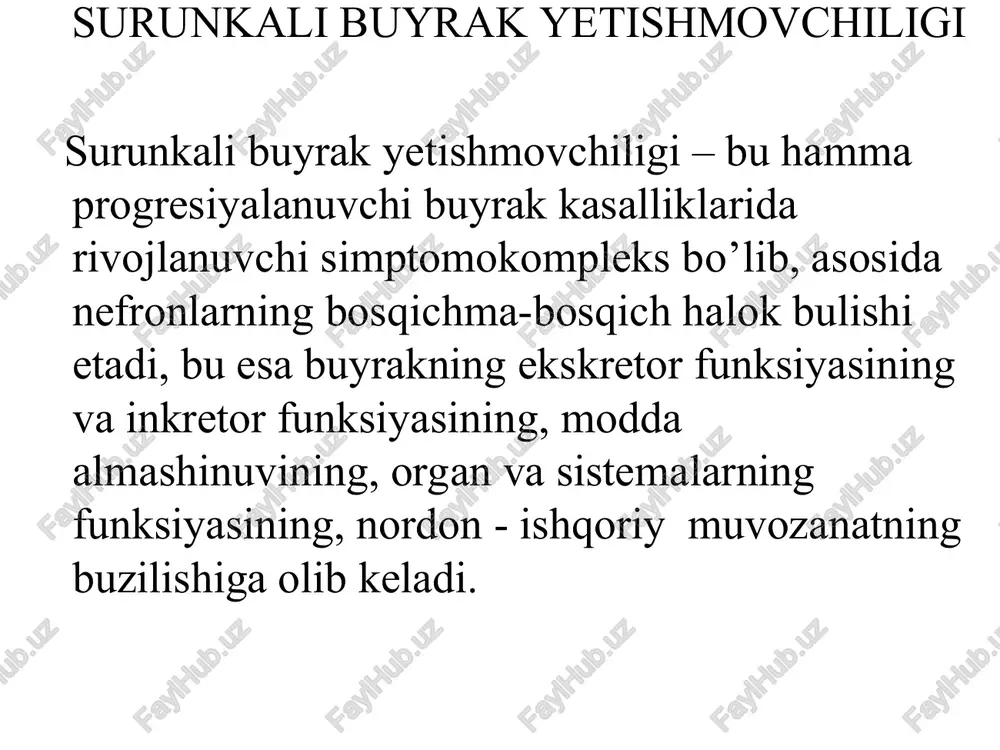 SURUNKALI BUYRAK YETISHMOVCHILIGI

Surunkali buyrak yetishmovchiligi – bu hamma progresiyalanuvchi buyrak kasalliklarida rivojlanuvchi simptomokompleks bo’lib, asosida nefronlarning bosqichma-bosqich halok bulishi etadi, bu esa buyrakning ekskretor funksiyasining va inkretor funksiyasining, modda almashinuvining, organ va sistemalarning funksiyasining, nordon - ishqoriy muvozanatning buzilishiga olib keladi.

FaylHub.uz